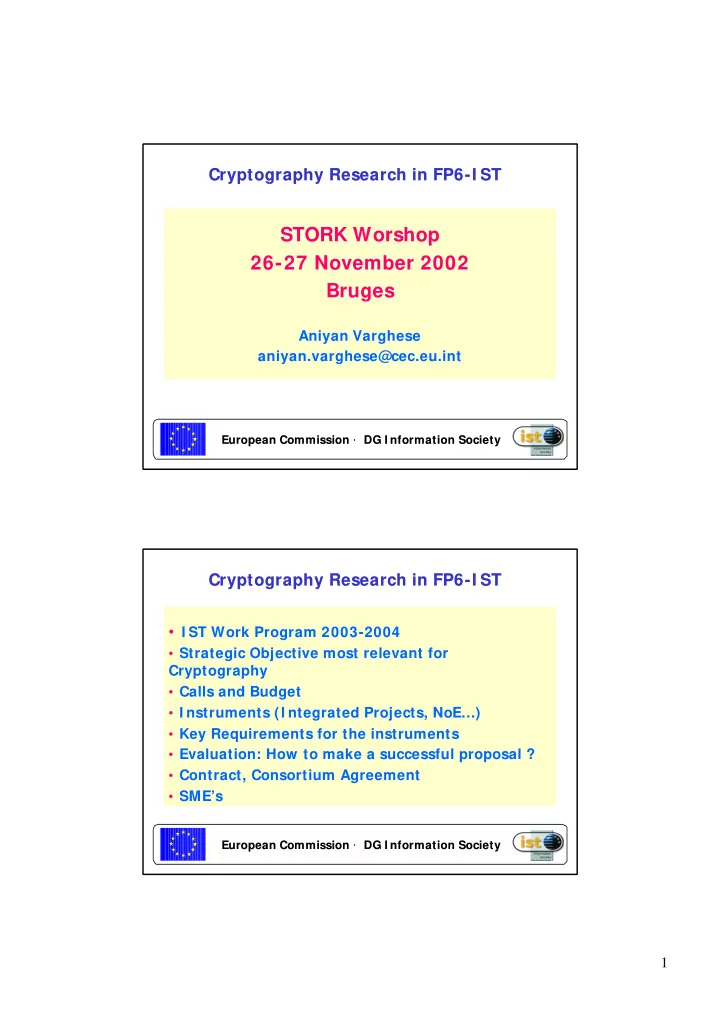 Cryptography Research in FP6-IST

STORK Worshop
26-27 November 2002
Bruges

Aniyan Varghese
aniyan.varghese@cec.eu.int

European Commission · DG Information Society

ist

Cryptography Research in FP6-IST

• IST Work Program 2003-2004
• Strategic Objective most relevant for Cryptography
• Calls and Budget
• Instruments (Integrated Projects, NoE…)
• Key Requirements for the instruments
• Evaluation: How to make a successful proposal ?
• Contract, Consortium Agreement
• SME's

European Commission · DG Information Society

ist

1